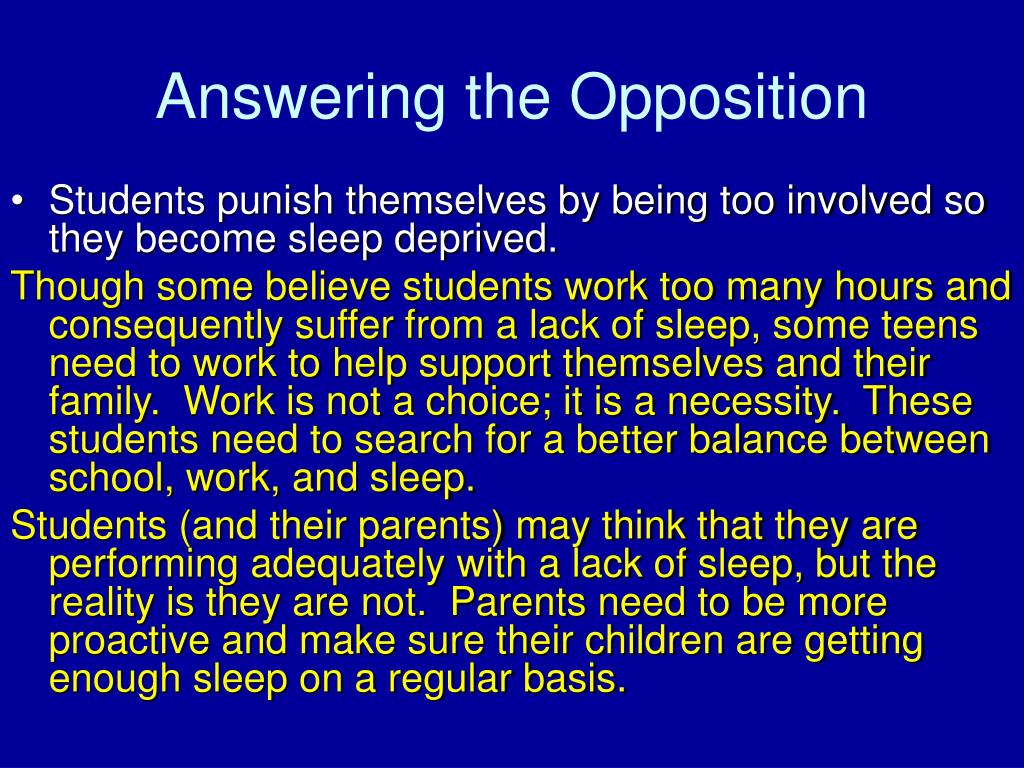 Answering the Opposition

• Students punish themselves by being too involved so they become sleep deprived.

Though some believe students work too many hours and consequently suffer from a lack of sleep, some teens need to work to help support themselves and their family.  Work is not a choice; it is a necessity.  These students need to search for a better balance between school, work, and sleep.

Students (and their parents) may think that they are performing adequately with a lack of sleep, but the reality is they are not.  Parents need to be more proactive and make sure their children are getting enough sleep on a regular basis.